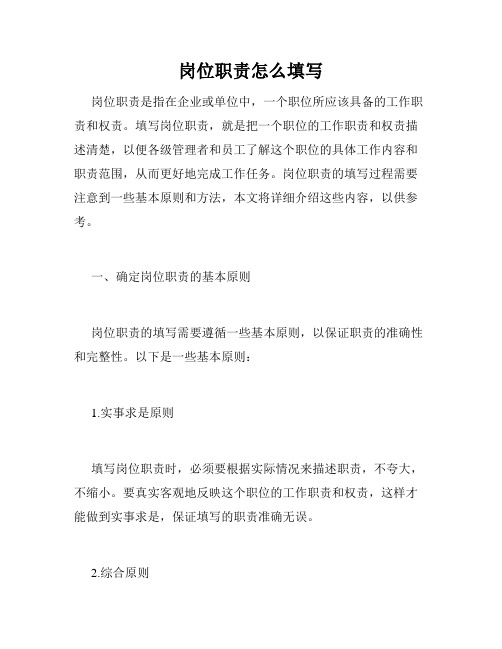 岗位职责怎么填写

岗位职责是指在企业或单位中，一个职位所应该具备的工作职责和权责。填写岗位职责，就是把一个职位的工作职责和权责描述清楚，以便各级管理者和员工了解这个职位的具体工作内容和职责范围，从而更好地完成工作任务。岗位职责的填写过程需要注意到一些基本原则和方法，本文将详细介绍这些内容，以供参考。

一、确定岗位职责的基本原则

岗位职责的填写需要遵循一些基本原则，以保证职责的准确性和完整性。以下是一些基本原则：

1.实事求是原则

填写岗位职责时，必须要根据实际情况来描述职责，不夸大，不缩小。要真实客观地反映这个职位的工作职责和权责，这样才能做到实事求是，保证填写的职责准确无误。

2.综合原则